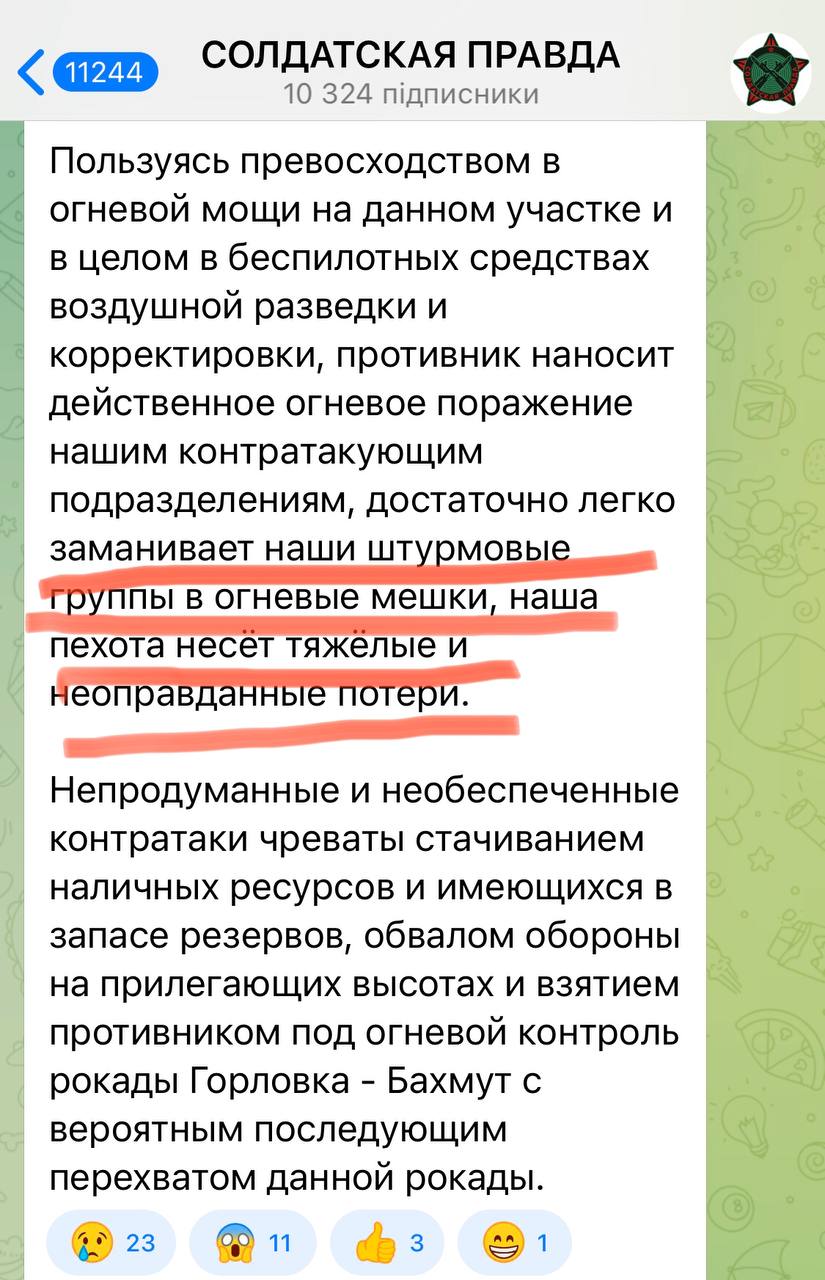 11244

СОЛДАТСКАЯ ПРАВДА
10 324 підписники

Пользуясь превосходством в огневой мощи на данном участке и в целом в беспилотных средствах воздушной разведки и корректировки, противник наносит действенное огневое поражение нашим контратакующим подразделениям, достаточно легко заманивает наши штурмовые группы в огневые мешки, наша пехота несёт тяжёлые и неоправданные потери.

Непродуманные и необеспеченные контратаки чреваты стачиванием наличных ресурсов и имеющихся в запасе резервов, обвалом обороны на прилегающих высотах и взятием противником под огневой контроль рокады Горловка - Бахмут с вероятным последующим перехватом данной рокады.

😢 23 😱 11 👍 3 😁 1